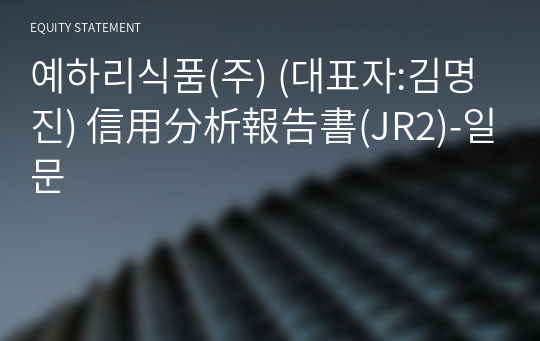 EQUITY STATEMENT

예하리식품(주) (대표자:김명진) 信用分析報告書(JR2)-일문